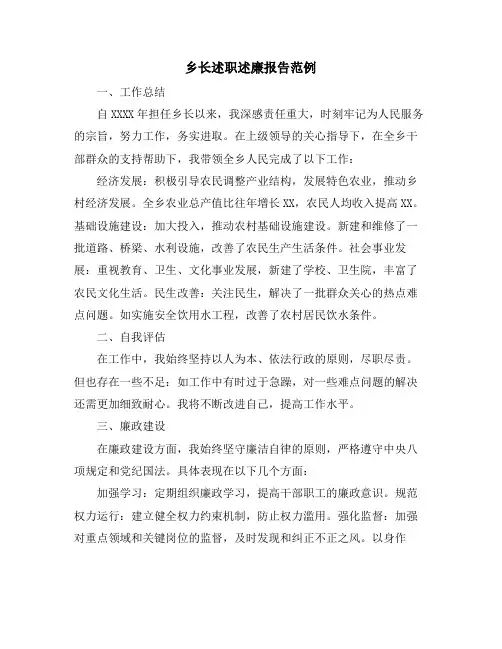 乡长述职述廉报告范例

一、工作总结

自XXXX年担任乡长以来，我深感责任重大，时刻牢记为人民服务的宗旨，努力工作，务实进取。在上级领导的关心指导下，在全乡干部群众的支持帮助下，我带领全乡人民完成了以下工作：

经济发展：积极引导农民调整产业结构，发展特色农业，推动乡村经济发展。全乡农业总产值比往年增长XX，农民人均收入提高XX。基础设施建设：加大投入，推动农村基础设施建设。新建和维修了一批道路、桥梁、水利设施，改善了农民生产生活条件。社会事业发展：重视教育、卫生、文化事业发展，新建了学校、卫生院，丰富了农民文化生活。民生改善：关注民生，解决了一批群众关心的热点难点问题。如实施安全饮用水工程，改善了农村居民饮水条件。

二、自我评估

在工作中，我始终坚持以人为本、依法行政的原则，尽职尽责。但也存在一些不足：如工作中有时过于急躁，对一些难点问题的解决还需更加细致耐心。我将不断改进自己，提高工作水平。

三、廉政建设

在廉政建设方面，我始终坚守廉洁自律的原则，严格遵守中央八项规定和党纪国法。具体表现在以下几个方面：

加强学习：定期组织廉政学习，提高干部职工的廉政意识。规范权力运行：建立健全权力约束机制，防止权力滥用。强化监督：加强对重点领域和关键岗位的监督，及时发现和纠正不正之风。以身作